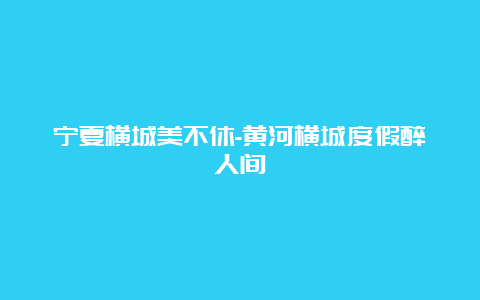 宁夏横城美不休-黄河横城度假醉人间